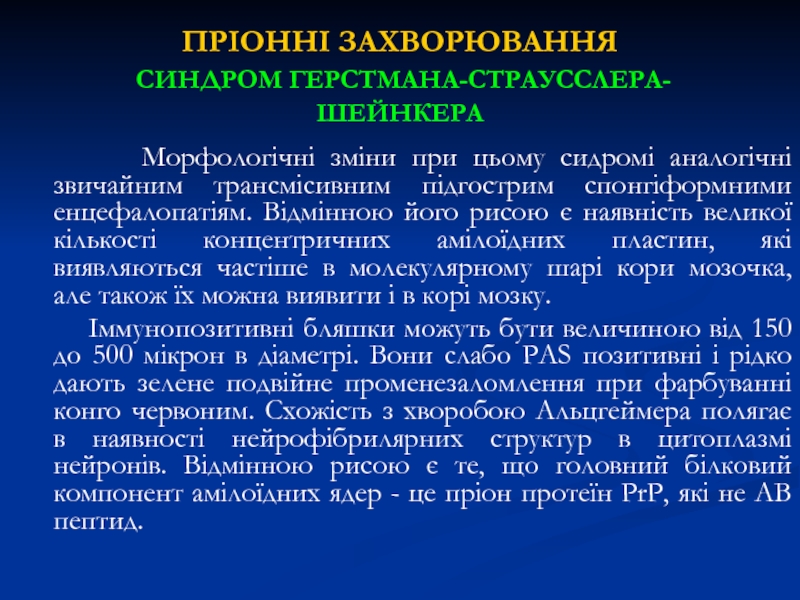 ПРІОННІ ЗАХВОРЮВАННЯ

СИНДРОМ ГЕРСТМАНА-СТРАУССЛЕРА-ШЕЙНКЕРА

Морфологічні зміни при цьому сидромі аналогічні звичайним трансмісивним підгострим спонгіформними енцефалопатіям. Відмінною його рисою є наявність великої кількості концентричних амілоїдних пластин, які виявляються частіше в молекулярному шарі кори мозочка, але також їх можна виявити і в корі мозку.

Іммунопозитивні бляшки можуть бути величиною від 150 до 500 мікрон в діаметрі. Вони слабо PAS позитивні і рідко дають зелене подвійне променезаломлення при фарбуванні конго червоним. Схожість з хворобою Альцгеймера полягає в наявності нейрофібрилярних структур в цитоплазмі нейронів. Відмінною рисою є те, що головний білковий компонент амілоїдних ядер - це пріон протеїн PrP, які не АВ пептид.